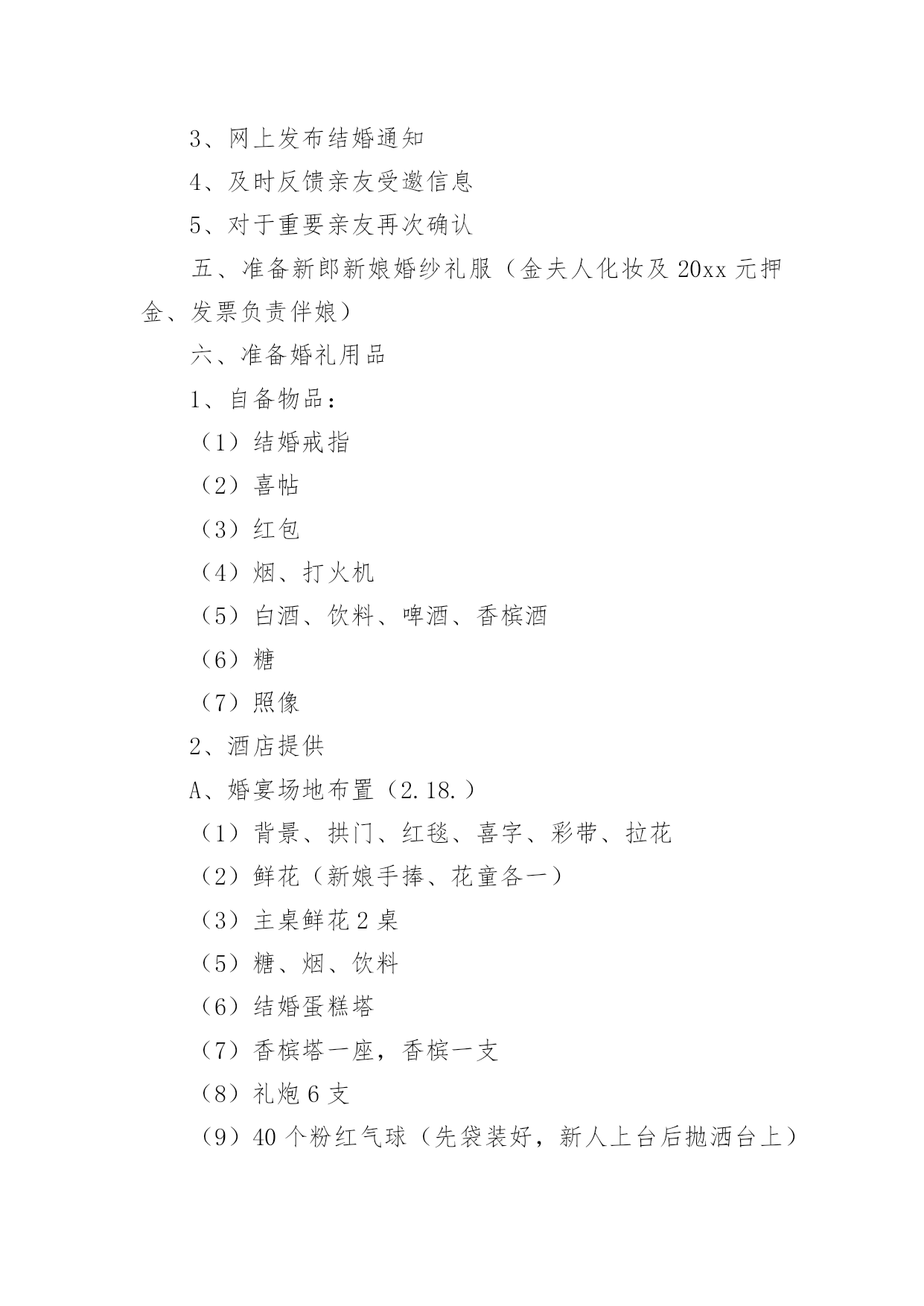 3、网上发布结婚通知

4、及时反馈亲友受邀信息

5、对于重要亲友再次确认

五、准备新郎新娘婚纱礼服（金夫人化妆及 20xx 元押金、发票负责伴娘）

六、准备婚礼用品

1、自备物品：

（1）结婚戒指

（2）喜帖

（3）红包

（4）烟、打火机

（5）白酒、饮料、啤酒、香槟酒

（6）糖

（7）照像

2、酒店提供

A、婚宴场地布置（2.18.）

（1）背景、拱门、红毯、喜字、彩带、拉花

（2）鲜花（新娘手捧、花童各一）

（3）主桌鲜花 2 桌

（5）糖、烟、饮料

（6）结婚蛋糕塔

（7）香槟塔一座，香槟一支

（8）礼炮 6 支

（9）40 个粉红气球（先袋装好，新人上台后抛洒台上）